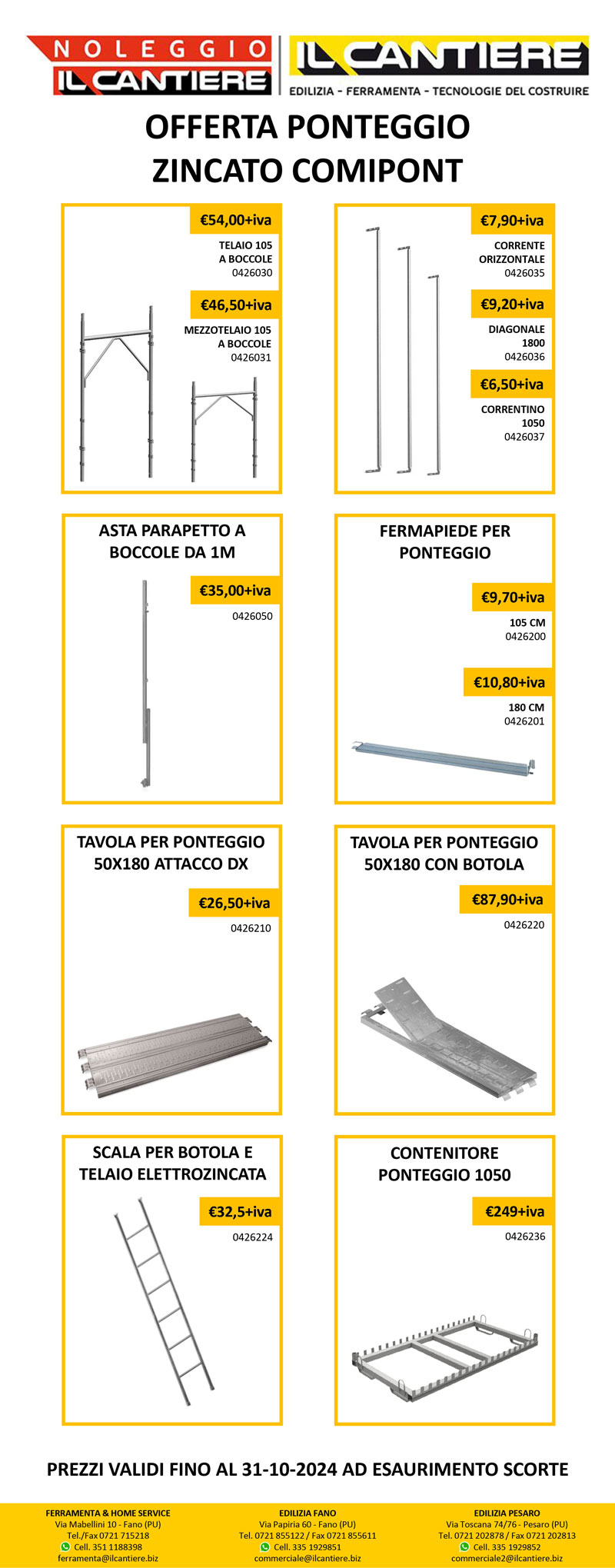 NOLEGGIO
IL CANTIERE

IL CANTIERE
EDILIZIA - FERRAMENTA - TECNOLOGIE DEL COSTRUIRE

OFFERTA PONTEGGIO
ZINCATO COMIPONT

€54,00+iva
TELAIO 105
A BOCCOLE
0426030

€46,50+iva
MEZZOTELAIO 105
A BOCCOLE
0426031

€7,90+iva
CORRENTE
ORIZZONTALE
0426035

€9,20+iva
DIAGONALE
1800
0426036

€6,50+iva
CORRENTINO
1050
0426037

ASTA PARAPETTO A
BOCCOLE DA 1M

€35,00+iva
0426050

FERMAPIEDE PER
PONTEGGIO

€9,70+iva
105 CM
0426200

€10,80+iva
180 CM
0426201

TAVOLA PER PONTEGGIO
50X180 ATTACCO DX

€26,50+iva
0426210

TAVOLA PER PONTEGGIO
50X180 CON BOTOLA

€87,90+iva
0426220

SCALA PER BOTOLA E
TELAIO ELETTROZINCATA

€32,5+iva
0426224

CONTENITORE
PONTEGGIO 1050

€249+iva
0426236

PREZZI VALIDI FINO AL 31-10-2024 AD ESAURIMENTO SCORTE

FERRAMENTA & HOME SERVICE
Via Mabellini 10 - Fano (PU)
Tel./Fax 0721 715218
Cell. 351 1188398
ferramenta@ilcantiere.biz

EDILIZIA FANO
Via Papiria 60 - Fano (PU)
Tel. 0721 855122 / Fax 0721 855611
Cell. 335 1929851
commerciale@ilcantiere.biz

EDILIZIA PESARO
Via Toscana 74/76 - Pesaro (PU)
Tel. 0721 202878 / Fax 0721 202813
Cell. 335 1929852
commerciale2@ilcantiere.biz